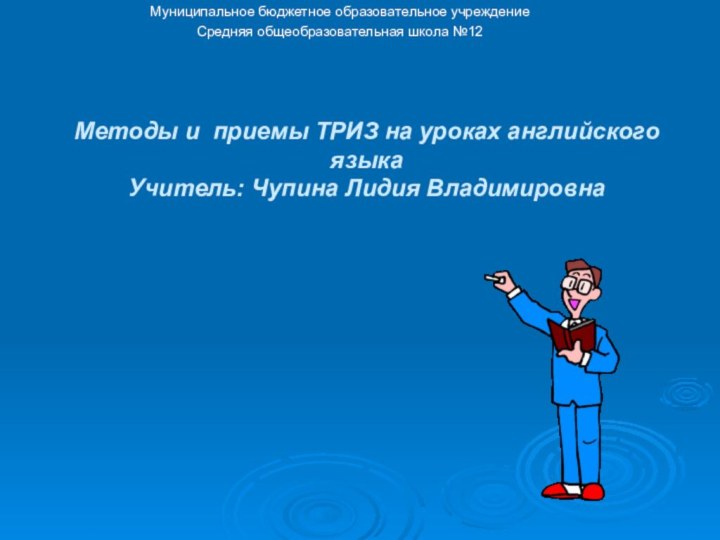 Муниципальное бюджетное образовательное учреждение
Средняя общеобразовательная школа №12

Методы и приемы ТРИЗ на уроках английского языка
Учитель: Чупина Лидия Владимировна